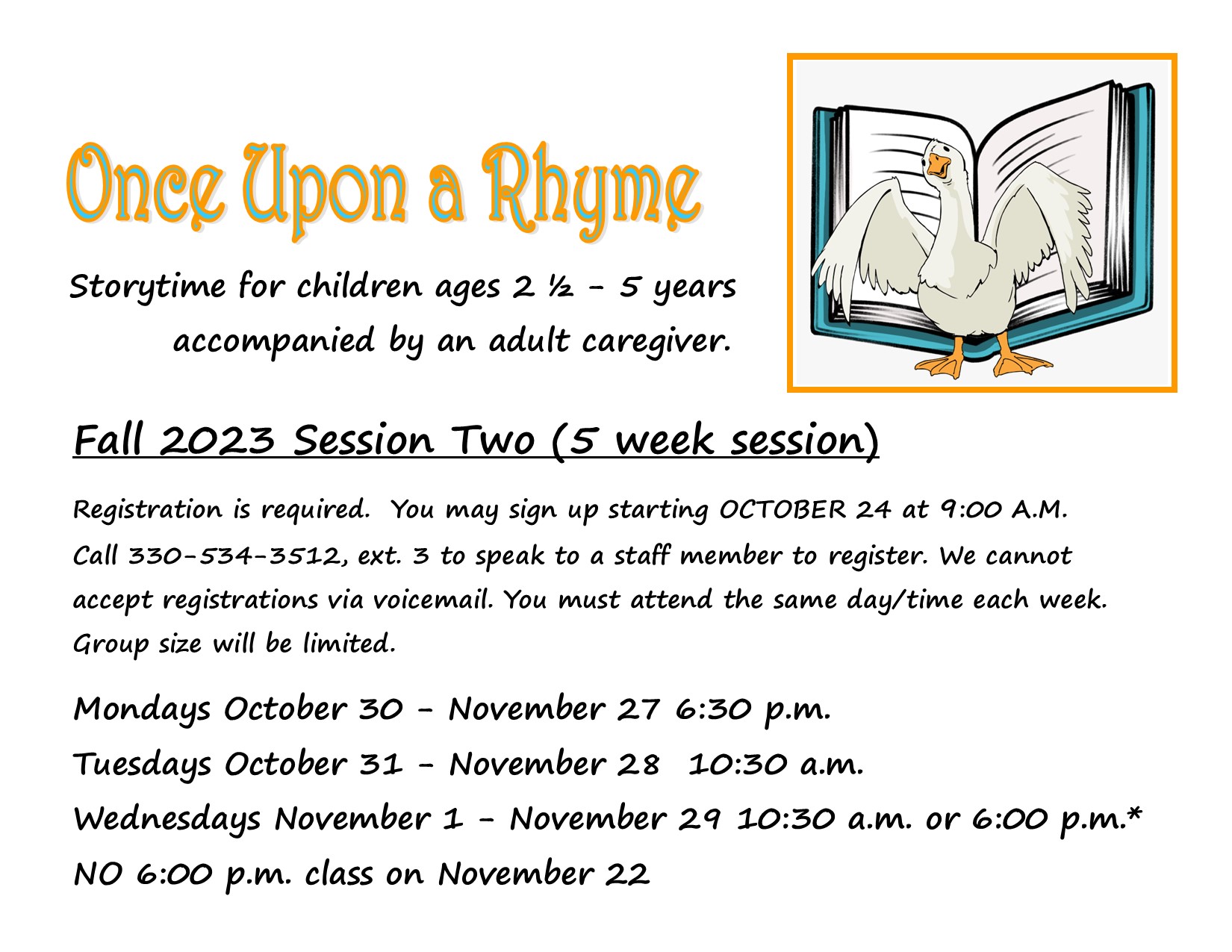 Once Upon a Rhyme

Storytime for children ages 2 ½ - 5 years accompanied by an adult caregiver.

Fall 2023 Session Two (5 week session)

Registration is required. You may sign up starting OCTOBER 24 at 9:00 A.M. Call 330-534-3512, ext. 3 to speak to a staff member to register. We cannot accept registrations via voicemail. You must attend the same day/time each week. Group size will be limited.

Mondays October 30 - November 27 6:30 p.m.
Tuesdays October 31 - November 28 10:30 a.m.
Wednesdays November 1 - November 29 10:30 a.m. or 6:00 p.m.*
NO 6:00 p.m. class on November 22